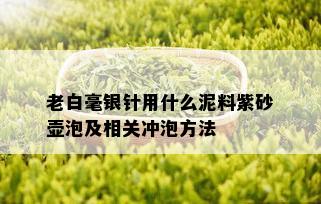 老白毫银针用什么泥料紫砂壶泡及相关冲泡方法